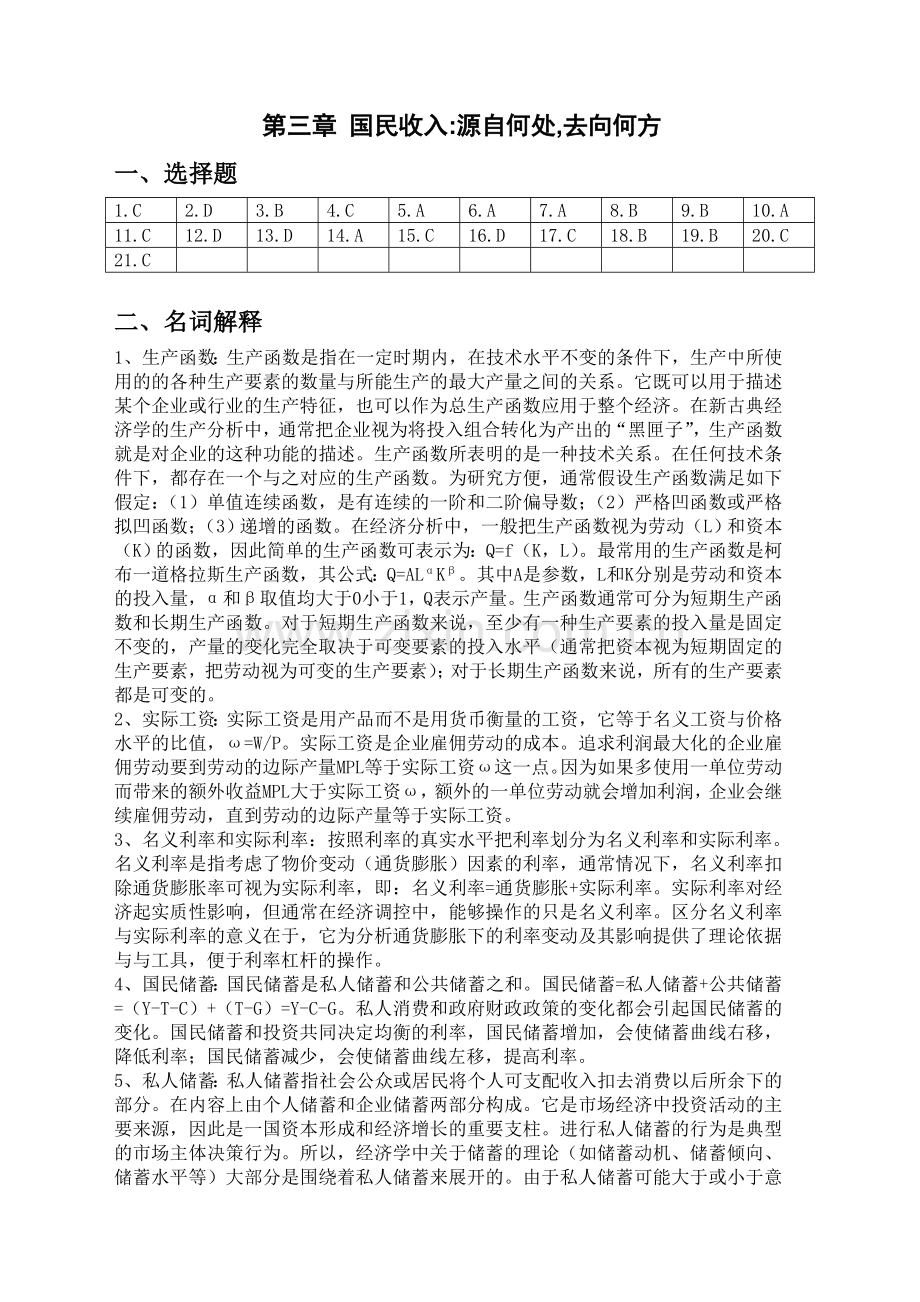 第三章 国民收入:源自何处,去向何方

一、选择题

| 1.C | 2.D | 3.B | 4.C | 5.A | 6.A | 7.A | 8.B | 9.B | 10.A |
|---|---|---|---|---|---|---|---|---|---|
| 11.C | 12.D | 13.D | 14.A | 15.C | 16.D | 17.C | 18.B | 19.B | 20.C |
| 21.C | | | | | | | | | |

二、名词解释

1、生产函数:生产函数是指在一定时期内，在技术水平不变的条件下，生产中所使用的的各种生产要素的数量与所能生产的最大产量之间的关系。它既可以用于描述某个企业或行业的生产特征，也可以作为总生产函数应用于整个经济。在新古典经济学的生产分析中，通常把企业视为将投入组合转化为产出的“黑匣子”，生产函数就是对企业的这种功能的描述。生产函数所表明的是一种技术关系。在任何技术条件下，都存在一个与之对应的生产函数。为研究方便，通常假设生产函数满足如下假定：（1）单值连续函数，是有连续的一阶和二阶偏导数；（2）严格凹函数或严格拟凹函数；（3）递增的函数。在经济分析中，一般把生产函数视为劳动（L）和资本（K）的函数，因此简单的生产函数可表示为：Q=f（K，L）。最常用的生产函数是柯布一道格拉斯生产函数，其公式：$Q=AL^{\alpha}K^{\beta}$。其中A是参数，L和K分别是劳动和资本的投入量，α和β取值均大于0小于1，Q表示产量。生产函数通常可分为短期生产函数和长期生产函数。对于短期生产函数来说，至少有一种生产要素的投入量是固定不变的，产量的变化完全取决于可变要素的投入水平（通常把资本视为短期固定的生产要素，把劳动视为可变的生产要素）；对于长期生产函数来说，所有的生产要素都是可变的。
2、实际工资:实际工资是用产品而不是用货币衡量的工资，它等于名义工资与价格水平的比值，ω=W/P。实际工资是企业雇佣劳动的成本。追求利润最大化的企业雇佣劳动要到劳动的边际产量MPL等于实际工资ω这一点。因为如果多使用一单位劳动而带来的额外收益MPL大于实际工资ω，额外的一单位劳动就会增加利润，企业会继续雇佣劳动，直到劳动的边际产量等于实际工资。
3、名义利率和实际利率：按照利率的真实水平把利率划分为名义利率和实际利率。名义利率是指考虑了物价变动（通货膨胀）因素的利率，通常情况下，名义利率扣除通货膨胀率可视为实际利率，即：名义利率=通货膨胀+实际利率。实际利率对经济起实质性影响，但通常在经济调控中，能够操作的只是名义利率。区分名义利率与实际利率的意义在于，它为分析通货膨胀下的利率变动及其影响提供了理论依据与与工具，便于利率杠杆的操作。
4、国民储蓄:国民储蓄是私人储蓄和公共储蓄之和。国民储蓄=私人储蓄+公共储蓄=（Y-T-C）+（T-G）=Y-C-G。私人消费和政府财政政策的变化都会引起国民储蓄的变化。国民储蓄和投资共同决定均衡的利率，国民储蓄增加，会使储蓄曲线右移，降低利率；国民储蓄减少，会使储蓄曲线左移，提高利率。
5、私人储蓄:私人储蓄指社会公众或居民将个人可支配收入扣去消费以后所余下的部分。在内容上由个人储蓄和企业储蓄两部分构成。它是市场经济中投资活动的主要来源，因此是一国资本形成和经济增长的重要支柱。进行私人储蓄的行为是典型的市场主体决策行为。所以，经济学中关于储蓄的理论（如储蓄动机、储蓄倾向、储蓄水平等）大部分是围绕着私人储蓄来展开的。由于私人储蓄可能大于或小于意